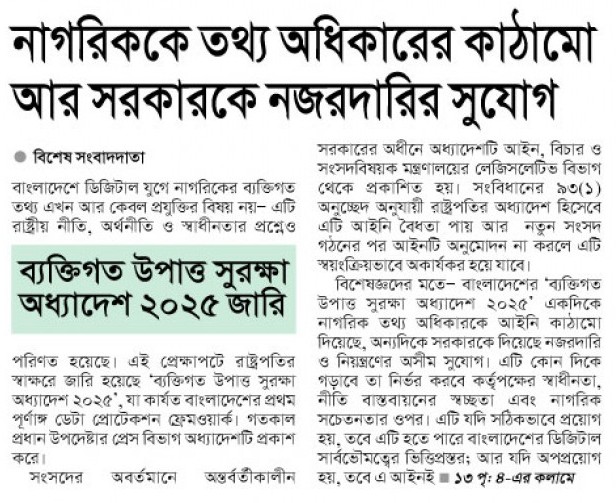 নাগরিককে তথ্য অধিকারের কাঠামো আর সরকারকে নজরদারির সুযোগ

বিশেষ সংবাদদাতা

বাংলাদেশে ডিজিটাল যুগে নাগরিকের ব্যক্তিগত তথ্য এখন আর কেবল প্রযুক্তির বিষয় নয়– এটি রাষ্ট্রীয় নীতি, অর্থনীতি ও স্বাধীনতার প্রশ্নেও

ব্যক্তিগত উপাত্ত সুরক্ষা অধ্যাদেশ ২০২৫ জারি

পরিণত হয়েছে। এই প্রেক্ষাপটে রাষ্ট্রপতির স্বাক্ষরে জারি হয়েছে 'ব্যক্তিগত উপাত্ত সুরক্ষা অধ্যাদেশ ২০২৫', যা কার্যত বাংলাদেশের প্রথম পূর্ণাঙ্গ ডেটা প্রোটেকশন ফ্রেমওয়ার্ক। গতকাল প্রধান উপদেষ্টার প্রেস বিভাগ অধ্যাদেশটি প্রকাশ করে।

সংসদের অবর্তমানে অন্তর্বর্তীকালীন সরকারের অধীনে অধ্যাদেশটি আইন, বিচার ও সংসদবিষয়ক মন্ত্রণালয়ের লেজিসলেটিভ বিভাগ থেকে প্রকাশিত হয়। সংবিধানের ৯৩(১) অনুচ্ছেদ অনুযায়ী রাষ্ট্রপতির অধ্যাদেশ হিসেবে এটি আইনি বৈধতা পায় আর নতুন সংসদ গঠনের পর আইনটি অনুমোদন না করলে এটি স্বয়ংক্রিয়ভাবে অকার্যকর হয়ে যাবে।

বিশেষজ্ঞদের মতে– বাংলাদেশের 'ব্যক্তিগত উপাত্ত সুরক্ষা অধ্যাদেশ ২০২৫' একদিকে নাগরিক তথ্য অধিকারকে আইনি কাঠামো দিয়েছে, অন্যদিকে সরকারকে দিয়েছে নজরদারি ও নিয়ন্ত্রণের অসীম সুযোগ। এটি কোন দিকে গড়াবে তা নির্ভর করবে কর্তৃপক্ষের স্বাধীনতা, নীতি বাস্তবায়নের স্বচ্ছতা এবং নাগরিক সচেতনতার ওপর। এটি যদি সঠিকভাবে প্রয়োগ হয়, তবে এটি হতে পারে বাংলাদেশের ডিজিটাল সার্বভৌমত্বের ভিত্তিপ্রস্তর; আর যদি অপপ্রয়োগ হয়, তবে এ আইনই ■ ১৩ পৃ: ৪-এর কলামে